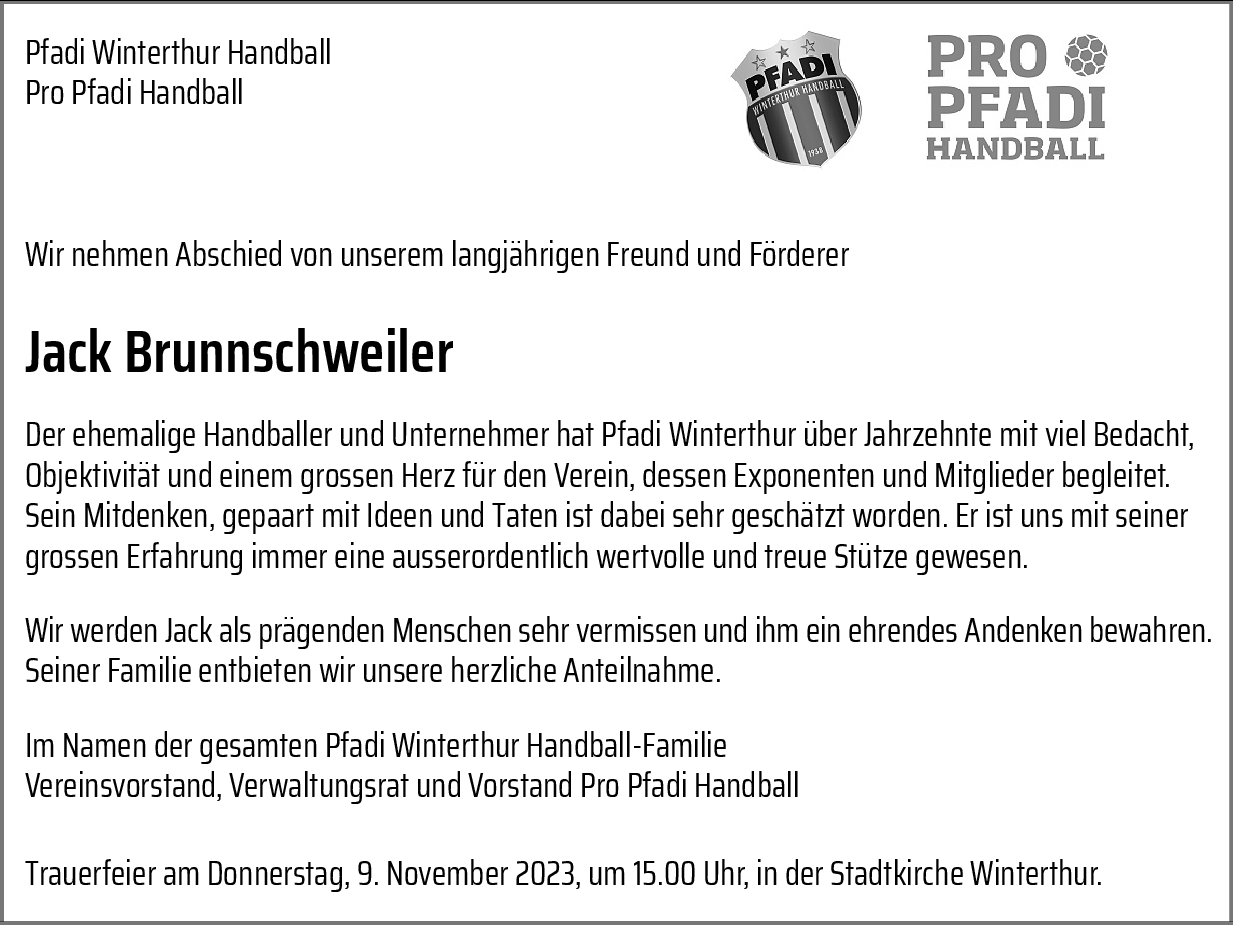 Pfadi Winterthur Handball
Pro Pfadi Handball

PFADI
WINTERTHUR HANDBALL
1938

PRO
PFADI
HANDBALL

Wir nehmen Abschied von unserem langjährigen Freund und Förderer

Jack Brunnschweiler

Der ehemalige Handballer und Unternehmer hat Pfadi Winterthur über Jahrzehnte mit viel Bedacht, Objektivität und einem grossen Herz für den Verein, dessen Exponenten und Mitglieder begleitet. Sein Mitdenken, gepaart mit Ideen und Taten ist dabei sehr geschätzt worden. Er ist uns mit seiner grossen Erfahrung immer eine ausserordentlich wertvolle und treue Stütze gewesen.

Wir werden Jack als prägenden Menschen sehr vermissen und ihm ein ehrendes Andenken bewahren. Seiner Familie entbieten wir unsere herzliche Anteilnahme.

Im Namen der gesamten Pfadi Winterthur Handball-Familie
Vereinsvorstand, Verwaltungsrat und Vorstand Pro Pfadi Handball

Trauerfeier am Donnerstag, 9. November 2023, um 15.00 Uhr, in der Stadtkirche Winterthur.